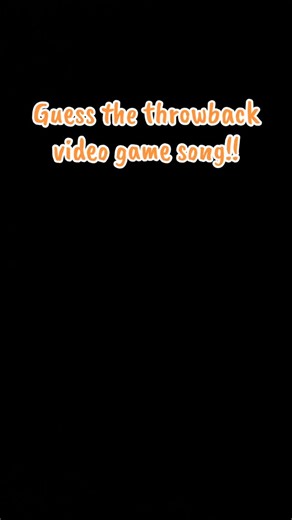 Guess the throwback video game song!!